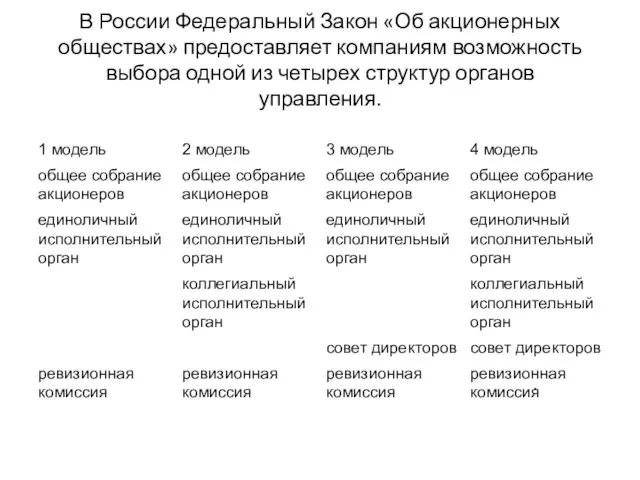 В России Федеральный Закон «Об акционерных обществах» предоставляет компаниям возможность выбора одной из четырех структур органов управления.

| 1 модель | 2 модель | 3 модель | 4 модель |
|---|---|---|---|
| общее собрание акционеров | общее собрание акционеров | общее собрание акционеров | общее собрание акционеров |
| единоличный исполнительный орган | единоличный исполнительный орган | единоличный исполнительный орган | единоличный исполнительный орган |
|  | коллегиальный исполнительный орган |  | коллегиальный исполнительный орган |
|  |  | совет директоров | совет директоров |
| ревизионная комиссия | ревизионная комиссия | ревизионная комиссия | ревизионная комиссия |